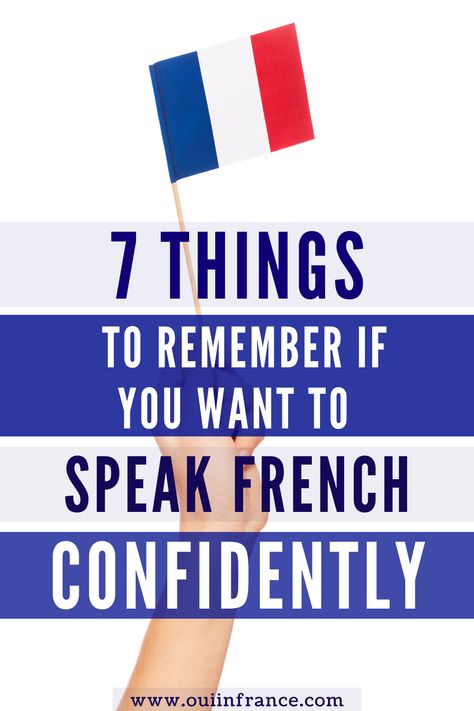 7 THINGS

TO REMEMBER IF YOU WANT TO

SPEAK FRENCH

CONFIDENTLY

www.ouiinfrance.com